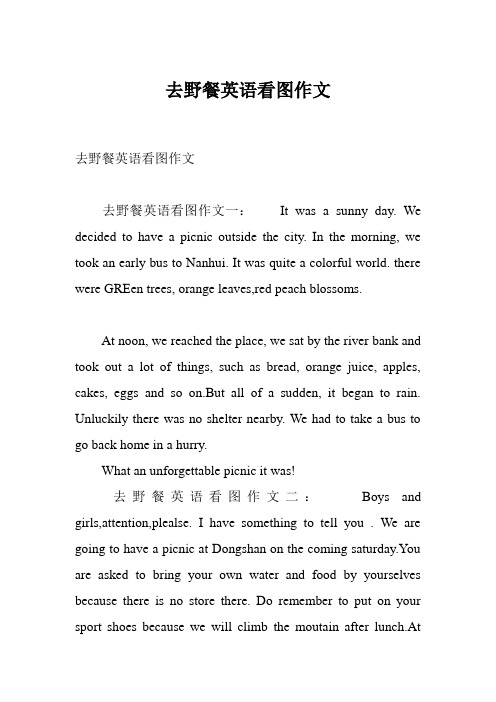 去野餐英语看图作文

去野餐英语看图作文

去野餐英语看图作文一： It was a sunny day. We decided to have a picnic outside the city. In the morning, we took an early bus to Nanhui. It was quite a colorful world. there were GREen trees, orange leaves,red peach blossoms.

At noon, we reached the place, we sat by the river bank and took out a lot of things, such as bread, orange juice, apples, cakes, eggs and so on.But all of a sudden, it began to rain. Unluckily there was no shelter nearby. We had to take a bus to go back home in a hurry.

What an unforgettable picnic it was!

去野餐英语看图作文二： Boys and girls,attention,plealse. I have something to tell you . We are going to have a picnic at Dongshan on the coming saturday.You are asked to bring your own water and food by yourselves because there is no store there. Do remember to put on your sport shoes because we will climb the moutain after lunch.At